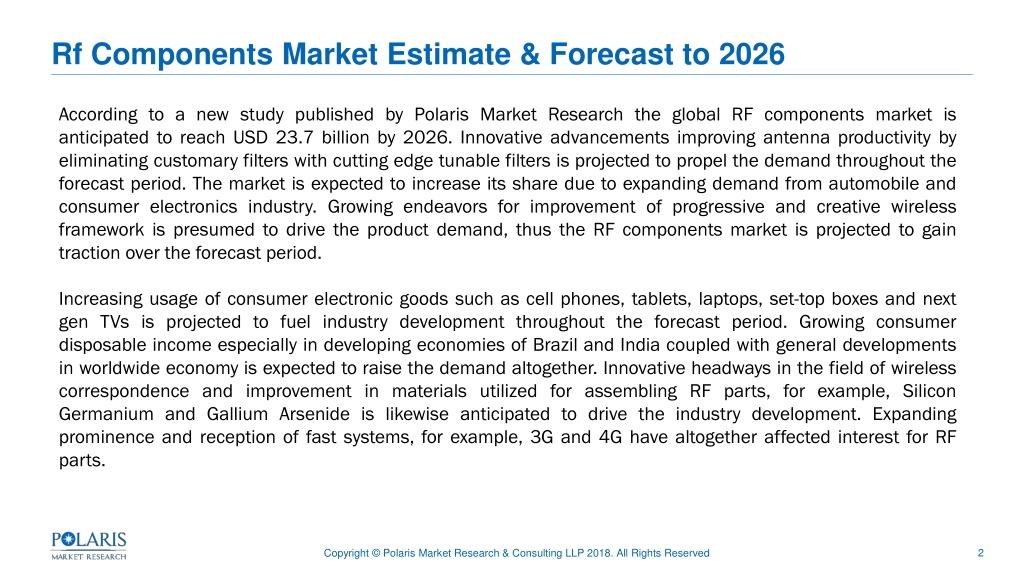 Rf Components Market Estimate & Forecast to 2026

According to a new study published by Polaris Market Research the global RF components market is anticipated to reach USD 23.7 billion by 2026. Innovative advancements improving antenna productivity by eliminating customary filters with cutting edge tunable filters is projected to propel the demand throughout the forecast period. The market is expected to increase its share due to expanding demand from automobile and consumer electronics industry. Growing endeavors for improvement of progressive and creative wireless framework is presumed to drive the product demand, thus the RF components market is projected to gain traction over the forecast period.

Increasing usage of consumer electronic goods such as cell phones, tablets, laptops, set-top boxes and next gen TVs is projected to fuel industry development throughout the forecast period. Growing consumer disposable income especially in developing economies of Brazil and India coupled with general developments in worldwide economy is expected to raise the demand altogether. Innovative headways in the field of wireless correspondence and improvement in materials utilized for assembling RF parts, for example, Silicon Germanium and Gallium Arsenide is likewise anticipated to drive the industry development. Expanding prominence and reception of fast systems, for example, 3G and 4G have altogether affected interest for RF parts.

POLARIS MARKET RESEARCH

Copyright © Polaris Market Research & Consulting LLP 2018. All Rights Reserved

2